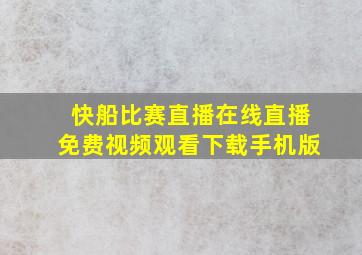 快船比赛直播在线直播
免费视频观看下载手机版